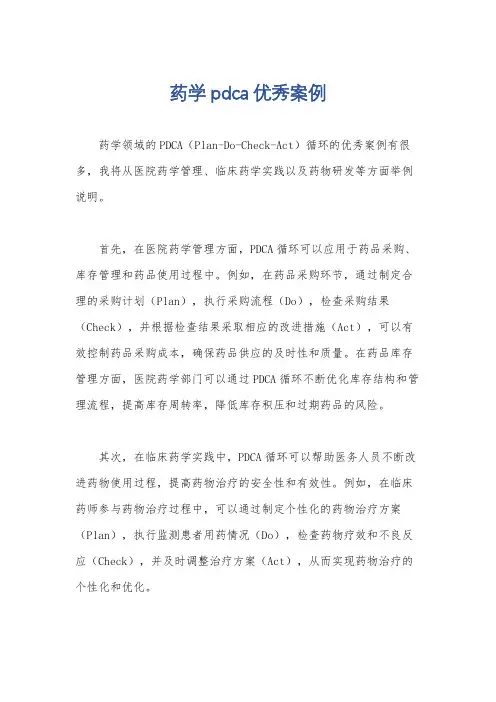 药学pdca优秀案例

药学领域的PDCA（Plan-Do-Check-Act）循环的优秀案例有很多，我将从医院药学管理、临床药学实践以及药物研发等方面举例说明。

首先，在医院药学管理方面，PDCA循环可以应用于药品采购、库存管理和药品使用过程中。例如，在药品采购环节，通过制定合理的采购计划（Plan），执行采购流程（Do），检查采购结果（Check），并根据检查结果采取相应的改进措施（Act），可以有效控制药品采购成本，确保药品供应的及时性和质量。在药品库存管理方面，医院药学部门可以通过PDCA循环不断优化库存结构和管理流程，提高库存周转率，降低库存积压和过期药品的风险。

其次，在临床药学实践中，PDCA循环可以帮助医务人员不断改进药物使用过程，提高药物治疗的安全性和有效性。例如，在临床药师参与药物治疗过程中，可以通过制定个性化的药物治疗方案（Plan），执行监测患者用药情况（Do），检查药物疗效和不良反应（Check），并及时调整治疗方案（Act），从而实现药物治疗的个性化和优化。